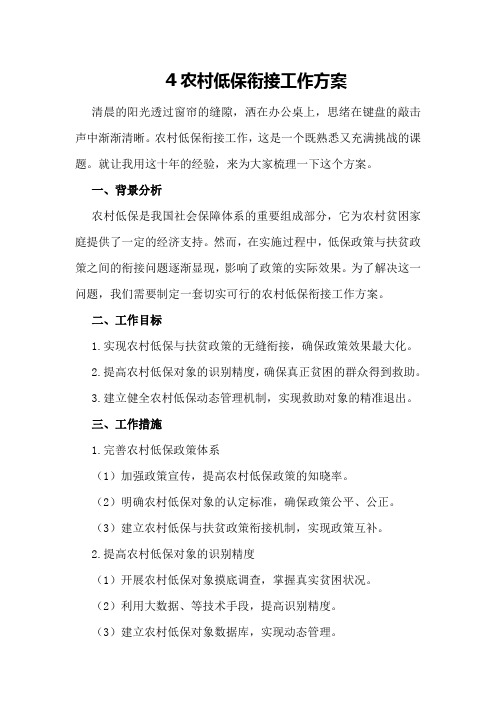 4 农村低保衔接工作方案

清晨的阳光透过窗帘的缝隙，洒在办公桌上，思绪在键盘的敲击声中渐渐清晰。农村低保衔接工作，这是一个既熟悉又充满挑战的课题。就让我用这十年的经验，来为大家梳理一下这个方案。

一、背景分析

农村低保是我国社会保障体系的重要组成部分，它为农村贫困家庭提供了一定的经济支持。然而，在实施过程中，低保政策与扶贫政策之间的衔接问题逐渐显现，影响了政策的实际效果。为了解决这一问题，我们需要制定一套切实可行的农村低保衔接工作方案。

二、工作目标

1.实现农村低保与扶贫政策的无缝衔接，确保政策效果最大化。

2.提高农村低保对象的识别精度，确保真正贫困的群众得到救助。

3.建立健全农村低保动态管理机制，实现救助对象的精准退出。

三、工作措施

1.完善农村低保政策体系

（1）加强政策宣传，提高农村低保政策的知晓率。

（2）明确农村低保对象的认定标准，确保政策公平、公正。

（3）建立农村低保与扶贫政策衔接机制，实现政策互补。

2.提高农村低保对象的识别精度

（1）开展农村低保对象摸底调查，掌握真实贫困状况。

（2）利用大数据、等技术手段，提高识别精度。

（3）建立农村低保对象数据库，实现动态管理。